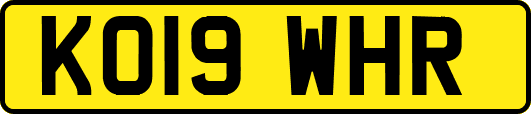 KO19 WHR